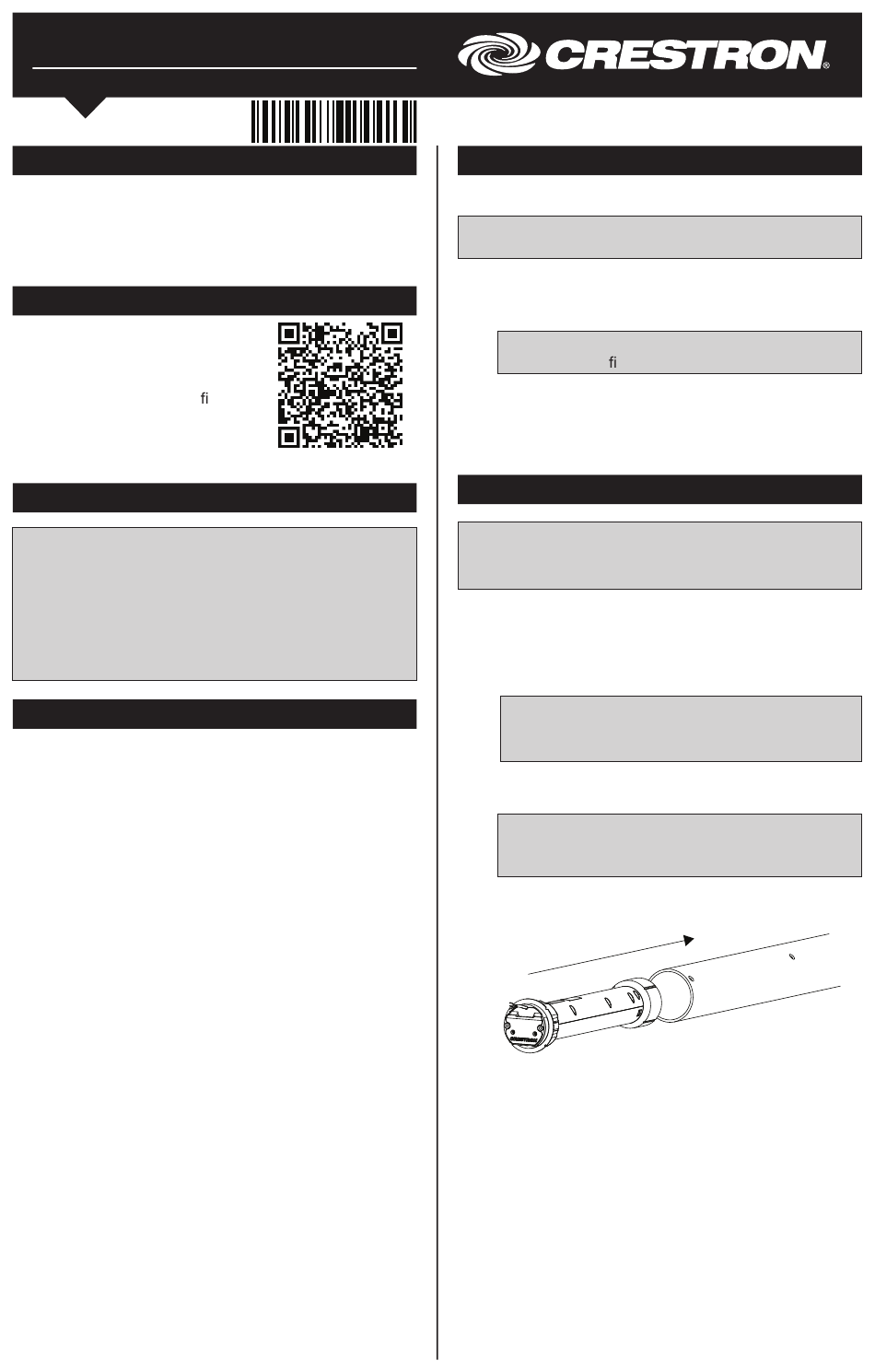 CRESTRON®

fi

fi